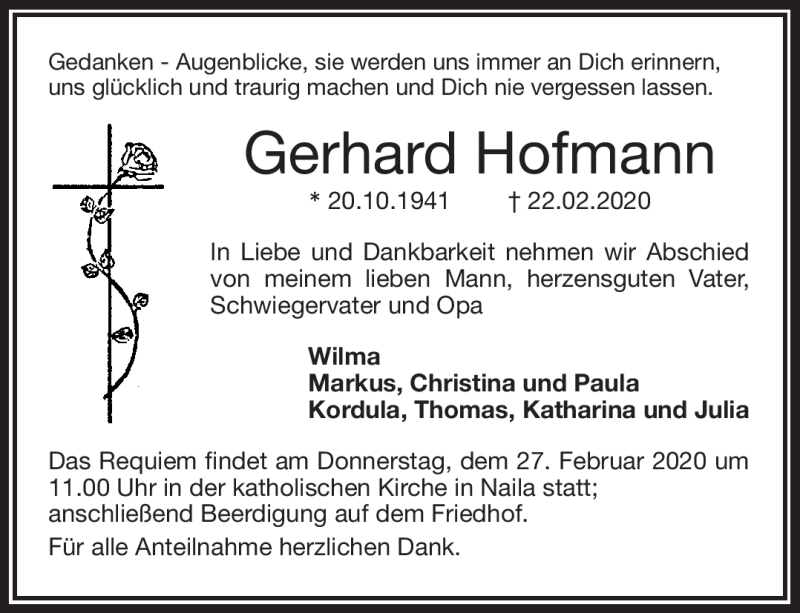 Gedanken - Augenblicke, sie werden uns immer an Dich erinnern, uns glücklich und traurig machen und Dich nie vergessen lassen.

Gerhard Hofmann

* 20.10.1941 † 22.02.2020

In Liebe und Dankbarkeit nehmen wir Abschied von meinem lieben Mann, herzensguten Vater, Schwiegervater und Opa

Wilma
Markus, Christina und Paula
Kordula, Thomas, Katharina und Julia

Das Requiem findet am Donnerstag, dem 27. Februar 2020 um 11.00 Uhr in der katholischen Kirche in Naila statt; anschließend Beerdigung auf dem Friedhof.

Für alle Anteilnahme herzlichen Dank.